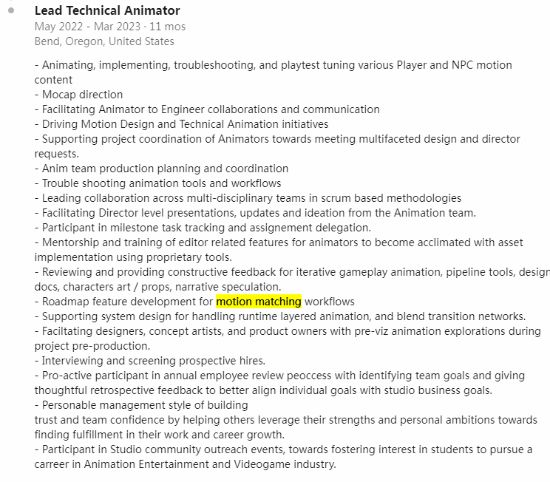 Lead Technical Animator
May 2022 - Mar 2023 · 11 mos
Bend, Oregon, United States

- Animating, implementing, troubleshooting, and playtest tuning various Player and NPC motion content
- Mocap direction
- Facilitating Animator to Engineer collaborations and communication
- Driving Motion Design and Technical Animation initiatives
- Supporting project coordination of Animators towards meeting multifaceted design and director requests.
- Anim team production planning and coordination
- Trouble shooting animation tools and workflows
- Leading collaboration across multi-disciplinary teams in scrum based methodologies
- Facilitating Director level presentations, updates and ideation from the Animation team.
- Participant in milestone task tracking and assignement delegation.
- Mentorship and training of editor related features for animators to become acclimated with asset implementation using proprietary tools.
- Reviewing and providing constructive feedback for iterative gameplay animation, pipeline tools, design docs, characters art / props, narrative speculation.
- Roadmap feature development for motion matching workflows
- Supporting system design for handling runtime layered animation, and blend transition networks.
- Faciltating designers, concept artists, and product owners with pre-viz animation explorations during project pre-production.
- Interviewing and screening prospective hires.
- Pro-active participant in annual employee review peoccess with identifying team goals and giving thoughtful retrospective feedback to better align individual goals with studio business goals.
- Personable management style of building
trust and team confidence by helping others leverage their strengths and personal ambitions towards finding fulfillment in their work and career growth.
- Participant in Studio community outreach events, towards fostering interest in students to pursue a carreer in Animation Entertainment and Videogame industry.